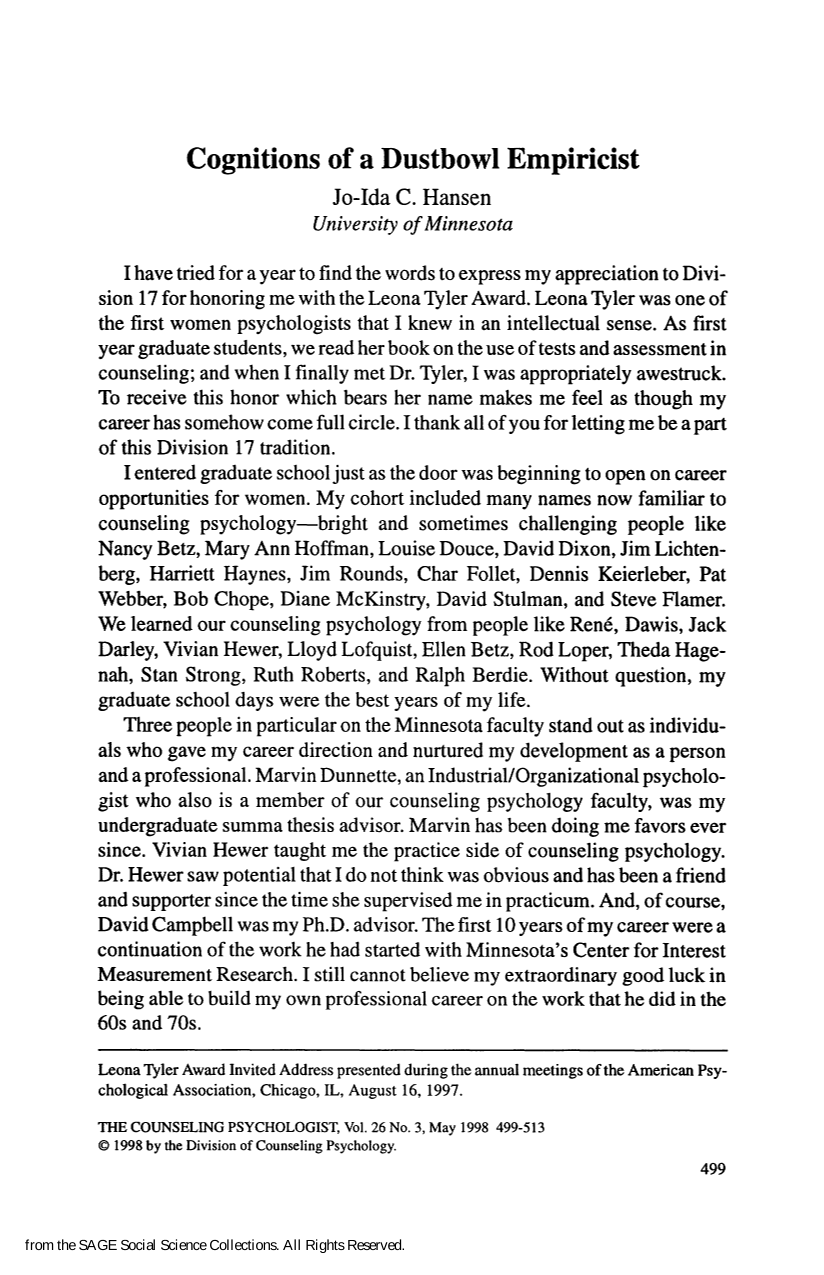 Cognitions of a Dustbowl Empiricist
Jo-Ida C. Hansen
University of Minnesota

I have tried for a year to find the words to express my appreciation to Division 17 for honoring me with the Leona Tyler Award. Leona Tyler was one of the first women psychologists that I knew in an intellectual sense. As first year graduate students, we read her book on the use of tests and assessment in counseling; and when I finally met Dr. Tyler, I was appropriately awestruck. To receive this honor which bears her name makes me feel as though my career has somehow come full circle. I thank all of you for letting me be a part of this Division 17 tradition.

I entered graduate school just as the door was beginning to open on career opportunities for women. My cohort included many names now familiar to counseling psychology—bright and sometimes challenging people like Nancy Betz, Mary Ann Hoffman, Louise Douce, David Dixon, Jim Lichtenberg, Harriett Haynes, Jim Rounds, Char Follet, Dennis Keierleber, Pat Webber, Bob Chope, Diane McKinstry, David Stulman, and Steve Flamer. We learned our counseling psychology from people like René, Dawis, Jack Darley, Vivian Hewer, Lloyd Lofquist, Ellen Betz, Rod Loper, Theda Hagenah, Stan Strong, Ruth Roberts, and Ralph Berdie. Without question, my graduate school days were the best years of my life.

Three people in particular on the Minnesota faculty stand out as individuals who gave my career direction and nurtured my development as a person and a professional. Marvin Dunnette, an Industrial/Organizational psychologist who also is a member of our counseling psychology faculty, was my undergraduate summa thesis advisor. Marvin has been doing me favors ever since. Vivian Hewer taught me the practice side of counseling psychology. Dr. Hewer saw potential that I do not think was obvious and has been a friend and supporter since the time she supervised me in practicum. And, of course, David Campbell was my Ph.D. advisor. The first 10 years of my career were a continuation of the work he had started with Minnesota's Center for Interest Measurement Research. I still cannot believe my extraordinary good luck in being able to build my own professional career on the work that he did in the 60s and 70s.

Leona Tyler Award Invited Address presented during the annual meetings of the American Psychological Association, Chicago, IL, August 16, 1997.

THE COUNSELING PSYCHOLOGIST, Vol. 26 No. 3, May 1998 499-513
© 1998 by the Division of Counseling Psychology.

499

from the SAGE Social Science Collections. All Rights Reserved.